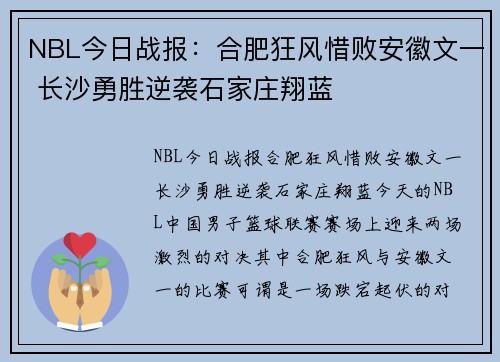 NBL今日战报：合肥狂风惜败安徽文一 长沙勇胜逆袭石家庄翔蓝

NBL今日战报合肥狂风惜败安徽文一长沙勇胜逆袭石家庄翔蓝今天的NBL中国男子篮球联赛赛场上迎来两场激烈的对决其中合肥狂风与安徽文一的比赛可谓是一场跌宕起伏的对